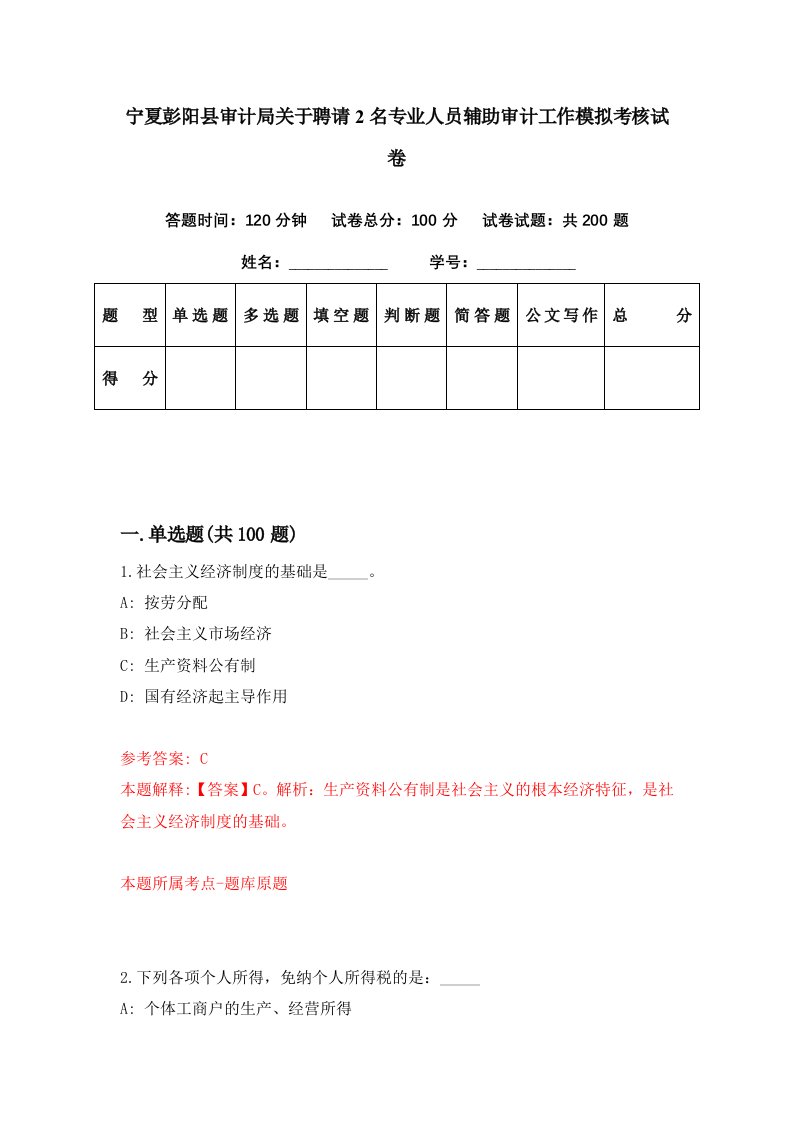 宁夏彭阳县审计局关于聘请2名专业人员辅助审计工作模拟考核试卷

答题时间：120分钟　试卷总分：100分　试卷试题：共200题

姓名：____________　学号：____________

| 题　型 | 单选题 | 多选题 | 填空题 | 判断题 | 简答题 | 公文写作 | 总　分 |
|---|---|---|---|---|---|---|---|
| 得　分 | | | | | | | |

一.单选题(共100题)

1.社会主义经济制度的基础是_____。

A: 按劳分配

B: 社会主义市场经济

C: 生产资料公有制

D: 国有经济起主导作用

参考答案: C

本题解释:【答案】C。解析：生产资料公有制是社会主义的根本经济特征，是社会主义经济制度的基础。

本题所属考点-题库原题

2.下列各项个人所得，免纳个人所得税的是：_____

A: 个体工商户的生产、经营所得